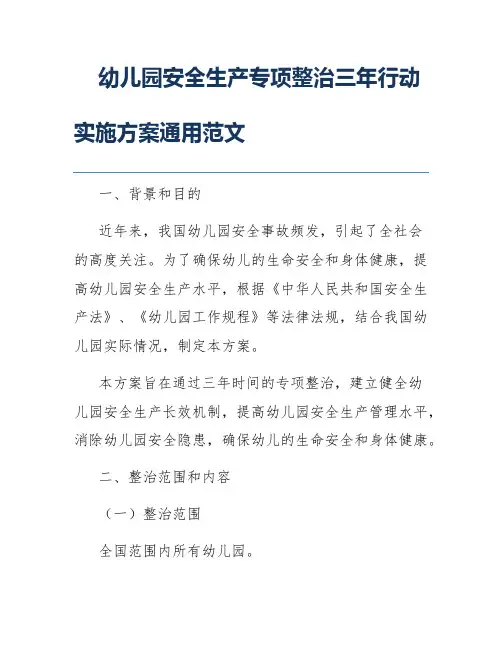 幼儿园安全生产专项整治三年行动实施方案通用范文

一、背景和目的

近年来，我国幼儿园安全事故频发，引起了全社会的高度关注。为了确保幼儿的生命安全和身体健康，提高幼儿园安全生产水平，根据《中华人民共和国安全生产法》、《幼儿园工作规程》等法律法规，结合我国幼儿园实际情况，制定本方案。

本方案旨在通过三年时间的专项整治，建立健全幼儿园安全生产长效机制，提高幼儿园安全生产管理水平，消除幼儿园安全隐患，确保幼儿的生命安全和身体健康。

二、整治范围和内容

（一）整治范围

全国范围内所有幼儿园。